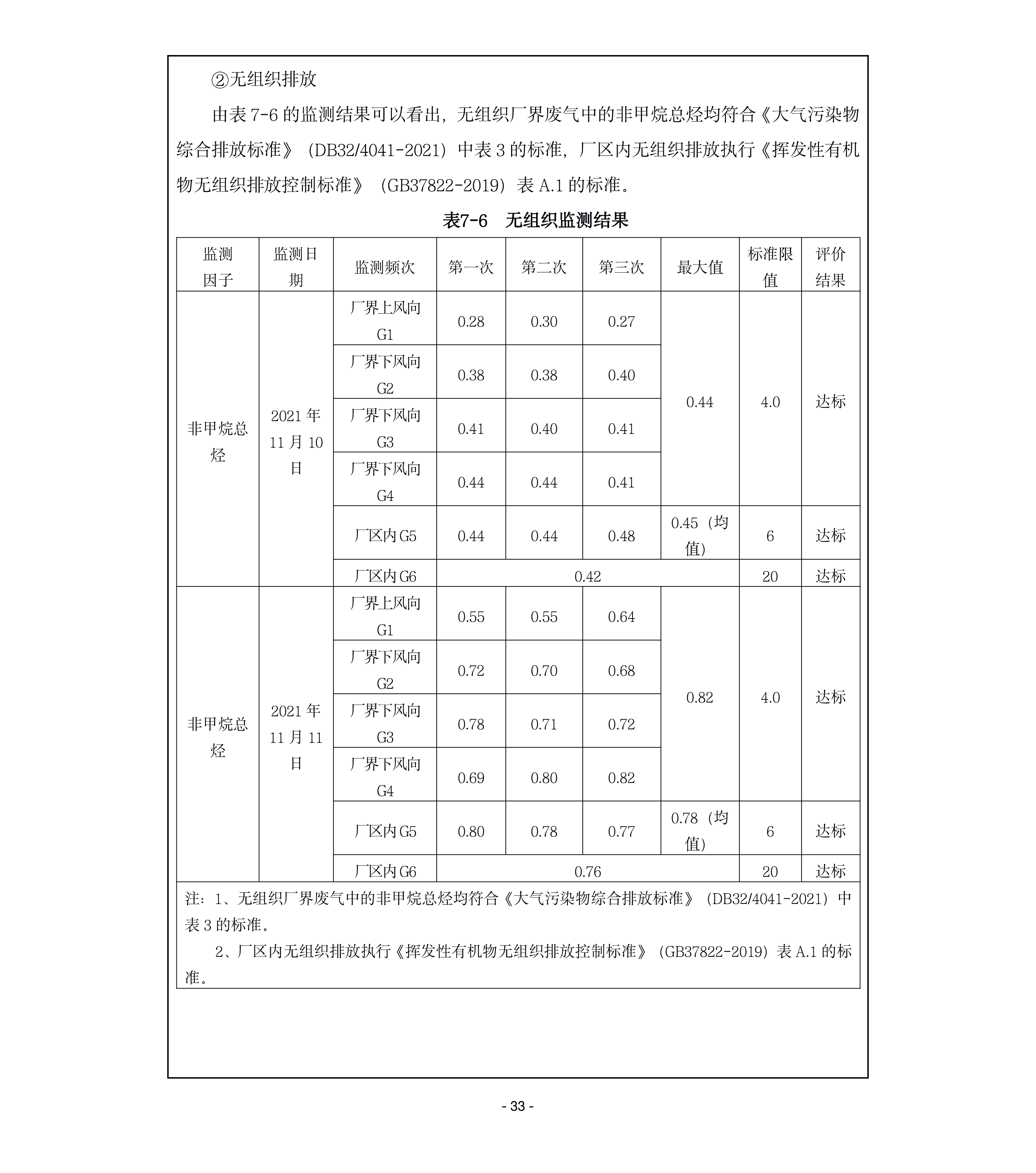 ②无组织排放

由表 7-6 的监测结果可以看出，无组织厂界废气中的非甲烷总烃均符合《大气污染物综合排放标准》（DB32/4041-2021）中表 3 的标准，厂区内无组织排放执行《挥发性有机物无组织排放控制标准》（GB37822-2019）表 A.1 的标准。

表7-6　无组织监测结果

| 监测因子 | 监测日期 | 监测频次 | 第一次 | 第二次 | 第三次 | 最大值 | 标准限值 | 评价结果 |
|---|---|---|---|---|---|---|---|---|
| 非甲烷总烃 | 2021 年 11 月 10 日 | 厂界上风向 G1 | 0.28 | 0.30 | 0.27 | 0.44 | 4.0 | 达标 |
| | | 厂界下风向 G2 | 0.38 | 0.38 | 0.40 | | | |
| | | 厂界下风向 G3 | 0.41 | 0.40 | 0.41 | | | |
| | | 厂界下风向 G4 | 0.44 | 0.44 | 0.41 | | | |
| | | 厂区内 G5 | 0.44 | 0.44 | 0.48 | 0.45（均值） | 6 | 达标 |
| | | 厂区内 G6 | 0.42 | | | | 20 | 达标 |
| 非甲烷总烃 | 2021 年 11 月 11 日 | 厂界上风向 G1 | 0.55 | 0.55 | 0.64 | 0.82 | 4.0 | 达标 |
| | | 厂界下风向 G2 | 0.72 | 0.70 | 0.68 | | | |
| | | 厂界下风向 G3 | 0.78 | 0.71 | 0.72 | | | |
| | | 厂界下风向 G4 | 0.69 | 0.80 | 0.82 | | | |
| | | 厂区内 G5 | 0.80 | 0.78 | 0.77 | 0.78（均值） | 6 | 达标 |
| | | 厂区内 G6 | 0.76 | | | | 20 | 达标 |

注：1、无组织厂界废气中的非甲烷总烃均符合《大气污染物综合排放标准》（DB32/4041-2021）中表 3 的标准。
2、厂区内无组织排放执行《挥发性有机物无组织排放控制标准》（GB37822-2019）表 A.1 的标准。

- 33 -